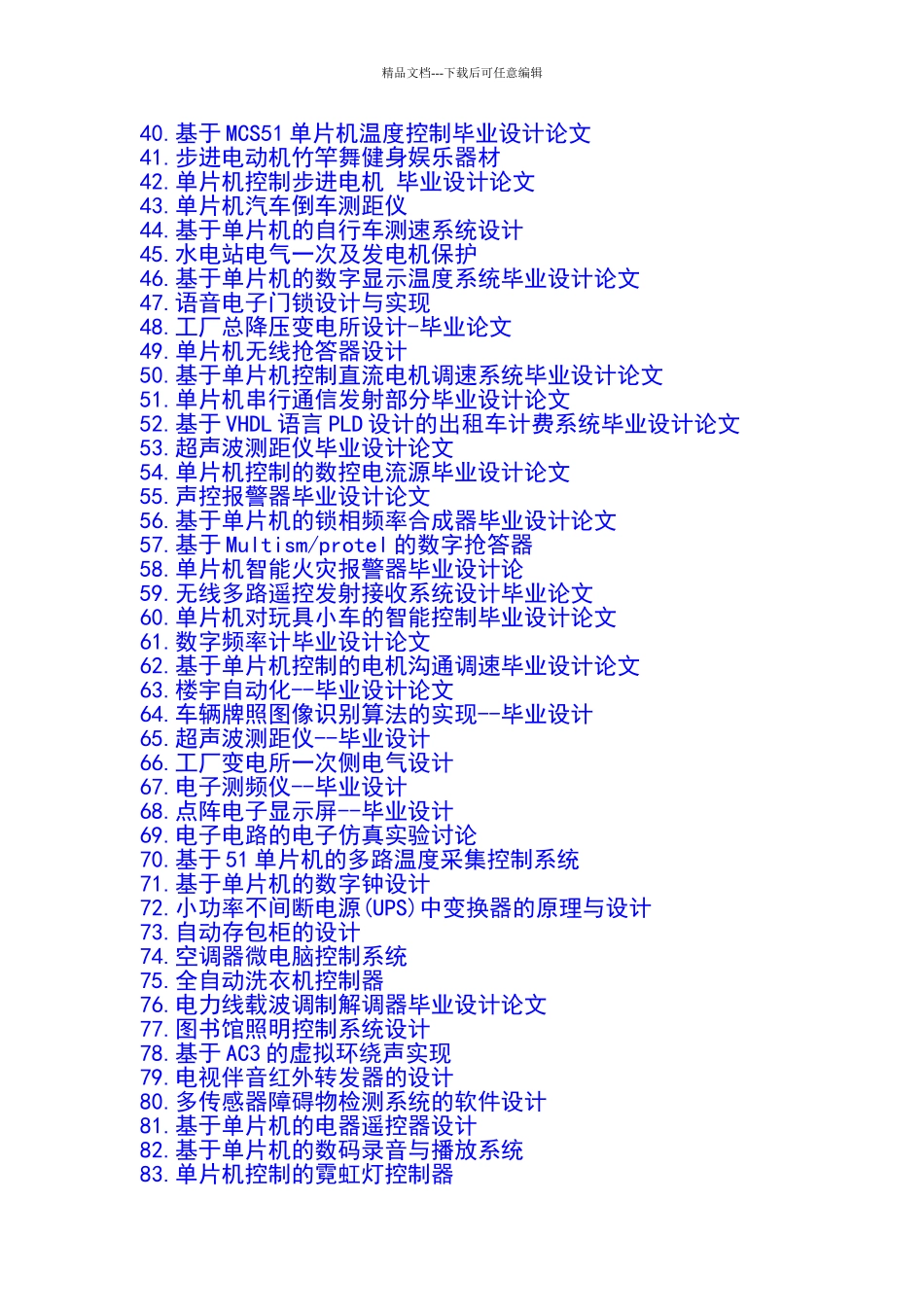 精品文档---下载后可任意编辑

40. 基于 MCS51 单片机温度控制毕业设计论文
41. 步进电动机竹竿舞健身娱乐器材
42. 单片机控制步进电机 毕业设计论文
43. 单片机汽车倒车测距仪
44. 基于单片机的自行车测速系统设计
45. 水电站电气一次及发电机保护
46. 基于单片机的数字显示温度系统毕业设计论文
47. 语音电子门锁设计与实现
48. 工厂总降压变电所设计-毕业论文
49. 单片机无线抢答器设计
50. 基于单片机控制直流电机调速系统毕业设计论文
51. 单片机串行通信发射部分毕业设计论文
52. 基于 VHDL 语言 PLD 设计的出租车计费系统毕业设计论文
53. 超声波测距仪毕业设计论文
54. 单片机控制的数控电流源毕业设计论文
55. 声控报警器毕业设计论文
56. 基于单片机的锁相频率合成器毕业设计论文
57. 基于 Multism/protel 的数字抢答器
58. 单片机智能火灾报警器毕业设计论
59. 无线多路遥控发射接收系统设计毕业论文
60. 单片机对玩具小车的智能控制毕业设计论文
61. 数字频率计毕业设计论文
62. 基于单片机控制的电机沟通调速毕业设计论文
63. 楼宇自动化--毕业设计论文
64. 车辆牌照图像识别算法的实现--毕业设计
65. 超声波测距仪--毕业设计
66. 工厂变电所一次侧电气设计
67. 电子测频仪--毕业设计
68. 点阵电子显示屏--毕业设计
69. 电子电路的电子仿真实验讨论
70. 基于 51 单片机的多路温度采集控制系统
71. 基于单片机的数字钟设计
72. 小功率不间断电源(UPS)中变换器的原理与设计
73. 自动存包柜的设计
74. 空调器微电脑控制系统
75. 全自动洗衣机控制器
76. 电力线载波调制解调器毕业设计论文
77. 图书馆照明控制系统设计
78. 基于 AC3 的虚拟环绕声实现
79. 电视伴音红外转发器的设计
80. 多传感器障碍物检测系统的软件设计
81. 基于单片机的电器遥控器设计
82. 基于单片机的数码录音与播放系统
83. 单片机控制的霓虹灯控制器